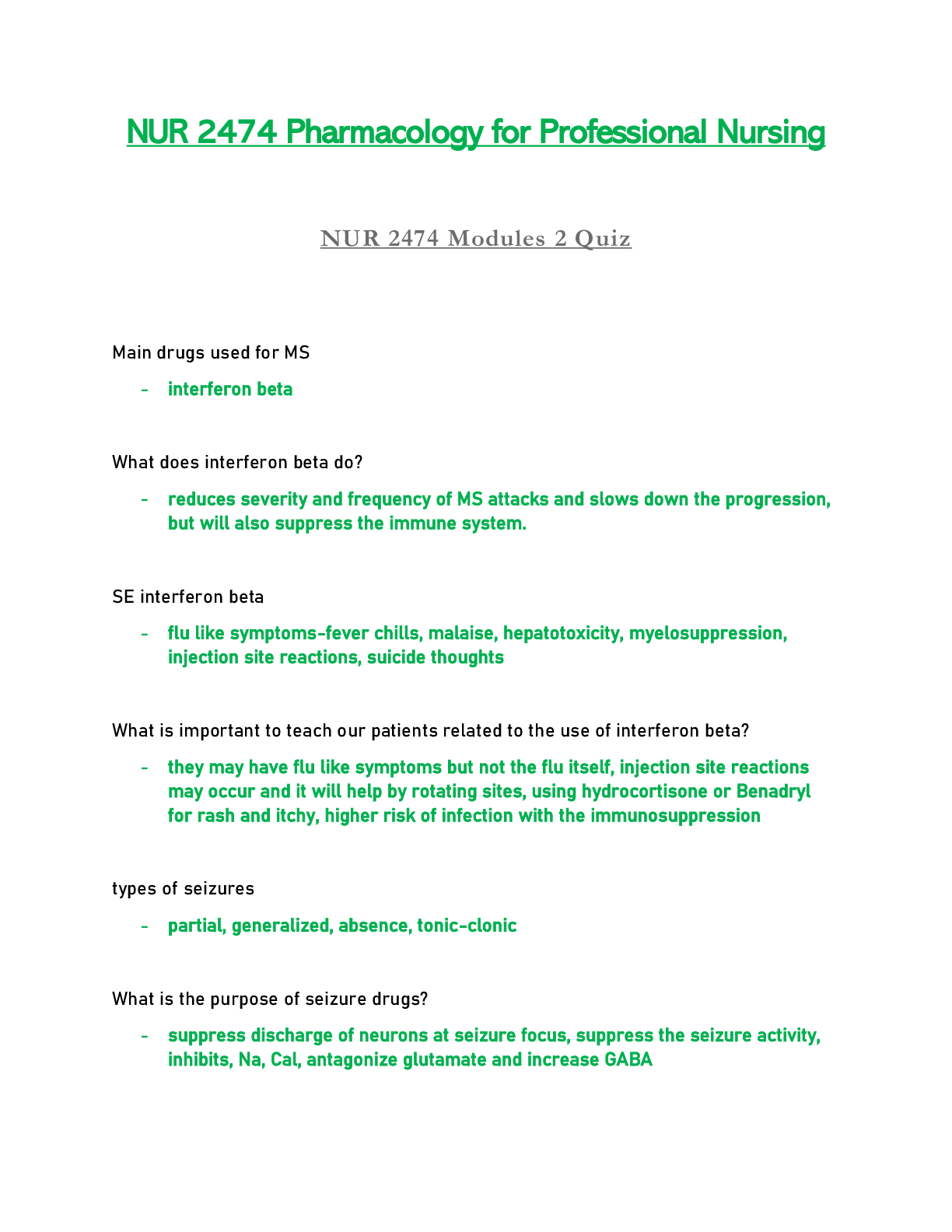 NUR 2474 Pharmacology for Professional Nursing

NUR 2474 Modules 2 Quiz

Main drugs used for MS

- interferon beta

What does interferon beta do?

- reduces severity and frequency of MS attacks and slows down the progression, but will also suppress the immune system.

SE interferon beta

- flu like symptoms-fever chills, malaise, hepatotoxicity, myelosuppression, injection site reactions, suicide thoughts

What is important to teach our patients related to the use of interferon beta?

- they may have flu like symptoms but not the flu itself, injection site reactions may occur and it will help by rotating sites, using hydrocortisone or Benadryl for rash and itchy, higher risk of infection with the immunosuppression

types of seizures

- partial, generalized, absence, tonic-clonic

What is the purpose of seizure drugs?

- suppress discharge of neurons at seizure focus, suppress the seizure activity, inhibits, Na, Cal, antagonize glutamate and increase GABA